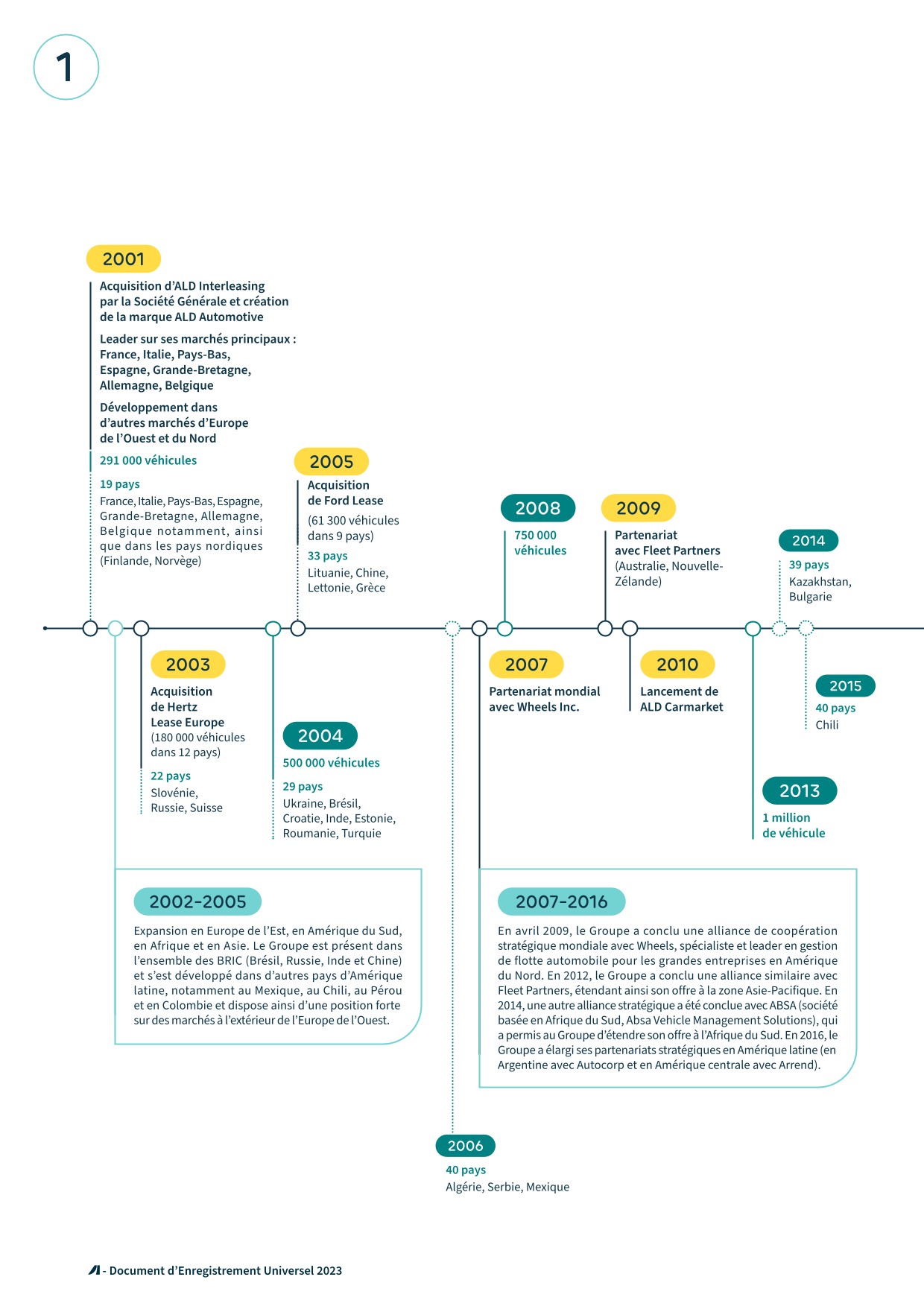 1

2001

Acquisition d'ALD Interleasing par la Société Générale et création de la marque ALD Automotive

Leader sur ses marchés principaux : France, Italie, Pays-Bas, Espagne, Grande-Bretagne, Allemagne, Belgique

Développement dans d'autres marchés d'Europe de l'Ouest et du Nord

291 000 véhicules

19 pays
France, Italie, Pays-Bas, Espagne, Grande-Bretagne, Allemagne, Belgique notamment, ainsi que dans les pays nordiques (Finlande, Norvège)

2005

Acquisition de Ford Lease
(61 300 véhicules dans 9 pays)

33 pays
Lituanie, Chine, Lettonie, Grèce

2008

750 000 véhicules

2009

Partenariat avec Fleet Partners
(Australie, Nouvelle-Zélande)

2014

39 pays
Kazakhstan, Bulgarie

2003

Acquisition de Hertz Lease Europe
(180 000 véhicules dans 12 pays)

22 pays
Slovénie, Russie, Suisse

2004

500 000 véhicules

29 pays
Ukraine, Brésil, Croatie, Inde, Estonie, Roumanie, Turquie

2007

Partenariat mondial avec Wheels Inc.

2010

Lancement de ALD Carmarket

2015

40 pays
Chili

2013

1 million de véhicule

2002-2005

Expansion en Europe de l'Est, en Amérique du Sud, en Afrique et en Asie. Le Groupe est présent dans l'ensemble des BRIC (Brésil, Russie, Inde et Chine) et s'est développé dans d'autres pays d'Amérique latine, notamment au Mexique, au Chili, au Pérou et en Colombie et dispose ainsi d'une position forte sur des marchés à l'extérieur de l'Europe de l'Ouest.

2007-2016

En avril 2009, le Groupe a conclu une alliance de coopération stratégique mondiale avec Wheels, spécialiste et leader en gestion de flotte automobile pour les grandes entreprises en Amérique du Nord. En 2012, le Groupe a conclu une alliance similaire avec Fleet Partners, étendant ainsi son offre à la zone Asie-Pacifique. En 2014, une autre alliance stratégique a été conclue avec ABSA (société basée en Afrique du Sud, Absa Vehicle Management Solutions), qui a permis au Groupe d'étendre son offre à l'Afrique du Sud. En 2016, le Groupe a élargi ses partenariats stratégiques en Amérique latine (en Argentine avec Autocorp et en Amérique centrale avec Arrend).

2006

40 pays
Algérie, Serbie, Mexique

- Document d'Enregistrement Universel 2023